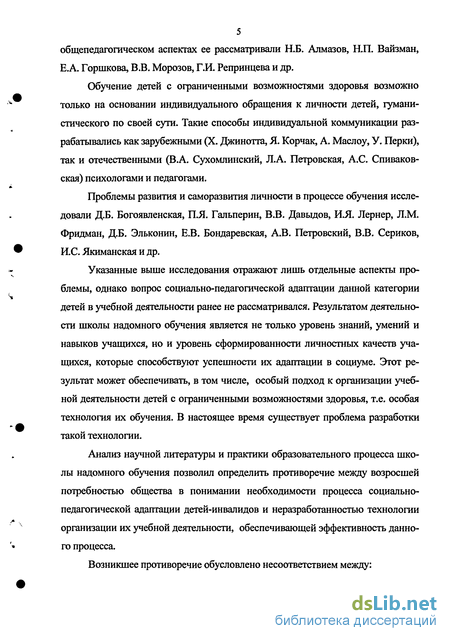 5

общепедагогическом аспектах ее рассматривали Н.Б. Алмазов, Н.П. Вайзман, Е.А. Горшкова, В.В. Морозов, Г.И. Репринцева и др.

Обучение детей с ограниченными возможностями здоровья возможно только на основании индивидуального обращения к личности детей, гуманистического по своей сути. Такие способы индивидуальной коммуникации разрабатывались как зарубежными (Х. Джинотта, Я. Корчак, А. Маслоу, У. Перки), так и отечественными (В.А. Сухомлинский, Л.А. Петровская, А.С. Спиваковская) психологами и педагогами.

Проблемы развития и саморазвития личности в процессе обучения исследовали Д.Б. Богоявленская, П.Я. Гальперин, В.В. Давыдов, И.Я. Лернер, Л.М. Фридман, Д.Б. Эльконин, Е.В. Бондаревская, А.В. Петровский, В.В. Сериков, И.С. Якиманская и др.

Указанные выше исследования отражают лишь отдельные аспекты проблемы, однако вопрос социально-педагогической адаптации данной категории детей в учебной деятельности ранее не рассматривался. Результатом деятельности школы надомного обучения является не только уровень знаний, умений и навыков учащихся, но и уровень сформированности личностных качеств учащихся, которые способствуют успешности их адаптации в социуме. Этот результат может обеспечивать, в том числе, особый подход к организации учебной деятельности детей с ограниченными возможностями здоровья, т.е. особая технология их обучения. В настоящее время существует проблема разработки такой технологии.

Анализ научной литературы и практики образовательного процесса школы надомного обучения позволил определить противоречие между возросшей потребностью общества в понимании необходимости процесса социально-педагогической адаптации детей-инвалидов и неразработанностью технологии организации их учебной деятельности, обеспечивающей эффективность данного процесса.

Возникшее противоречие обусловлено несоответствием между:

dsLib.net
библиотека диссертаций